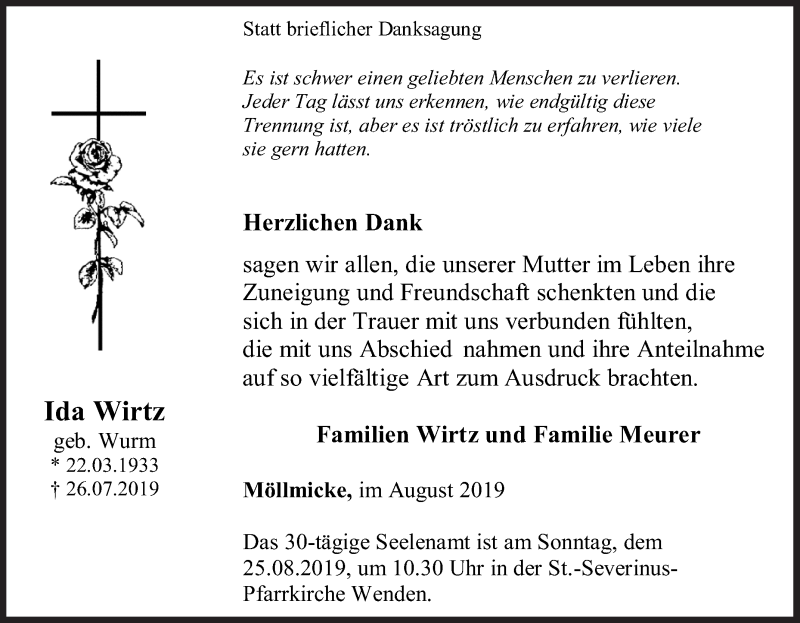 Ida Wirtz
geb. Wurm
* 22.03.1933
† 26.07.2019

Statt brieflicher Danksagung

Es ist schwer einen geliebten Menschen zu verlieren. Jeder Tag lässt uns erkennen, wie endgültig diese Trennung ist, aber es ist tröstlich zu erfahren, wie viele sie gern hatten.

Herzlichen Dank

sagen wir allen, die unserer Mutter im Leben ihre Zuneigung und Freundschaft schenkten und die sich in der Trauer mit uns verbunden fühlten, die mit uns Abschied nahmen und ihre Anteilnahme auf so vielfältige Art zum Ausdruck brachten.

Familien Wirtz und Familie Meurer

Möllmicke, im August 2019

Das 30-tägige Seelenamt ist am Sonntag, dem 25.08.2019, um 10.30 Uhr in der St.-Severinus-Pfarrkirche Wenden.